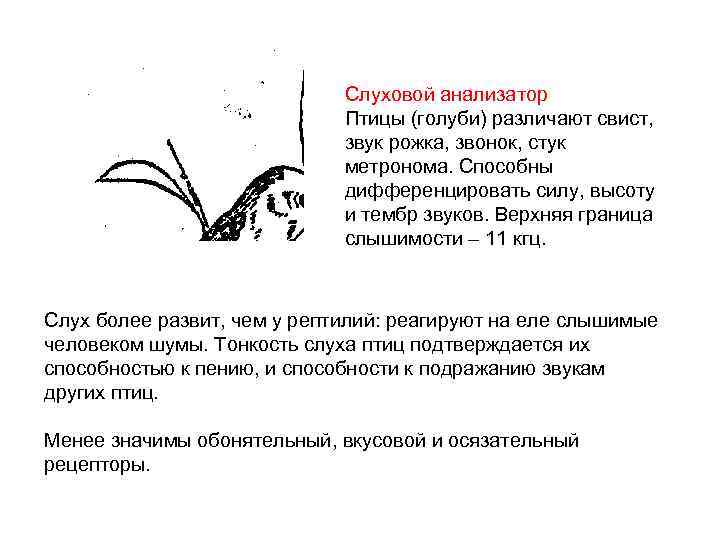 Слуховой анализатор
Птицы (голуби) различают свист, звук рожка, звонок, стук метронома. Способны дифференцировать силу, высоту и тембр звуков. Верхняя граница слышимости – 11 кгц.

Слух более развит, чем у рептилий: реагируют на еле слышимые человеком шумы. Тонкость слуха птиц подтверждается их способностью к пению, и способности к подражанию звукам других птиц.

Менее значимы обонятельный, вкусовой и осязательный рецепторы.